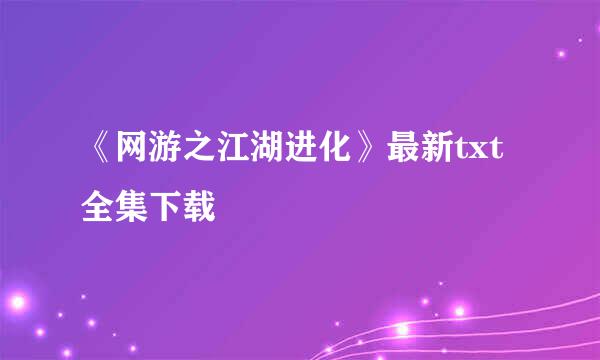 《网游之江湖进化》最新txt全集下载